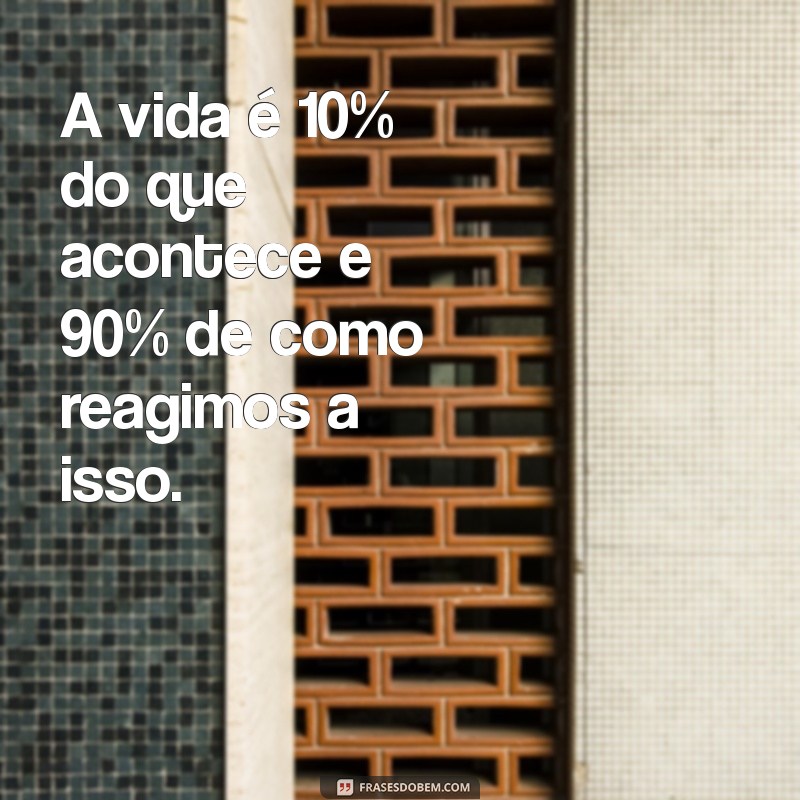 A vida é 10% do que acontece e 90% de como reagimos a isso.

FRASESDOBEM.COM